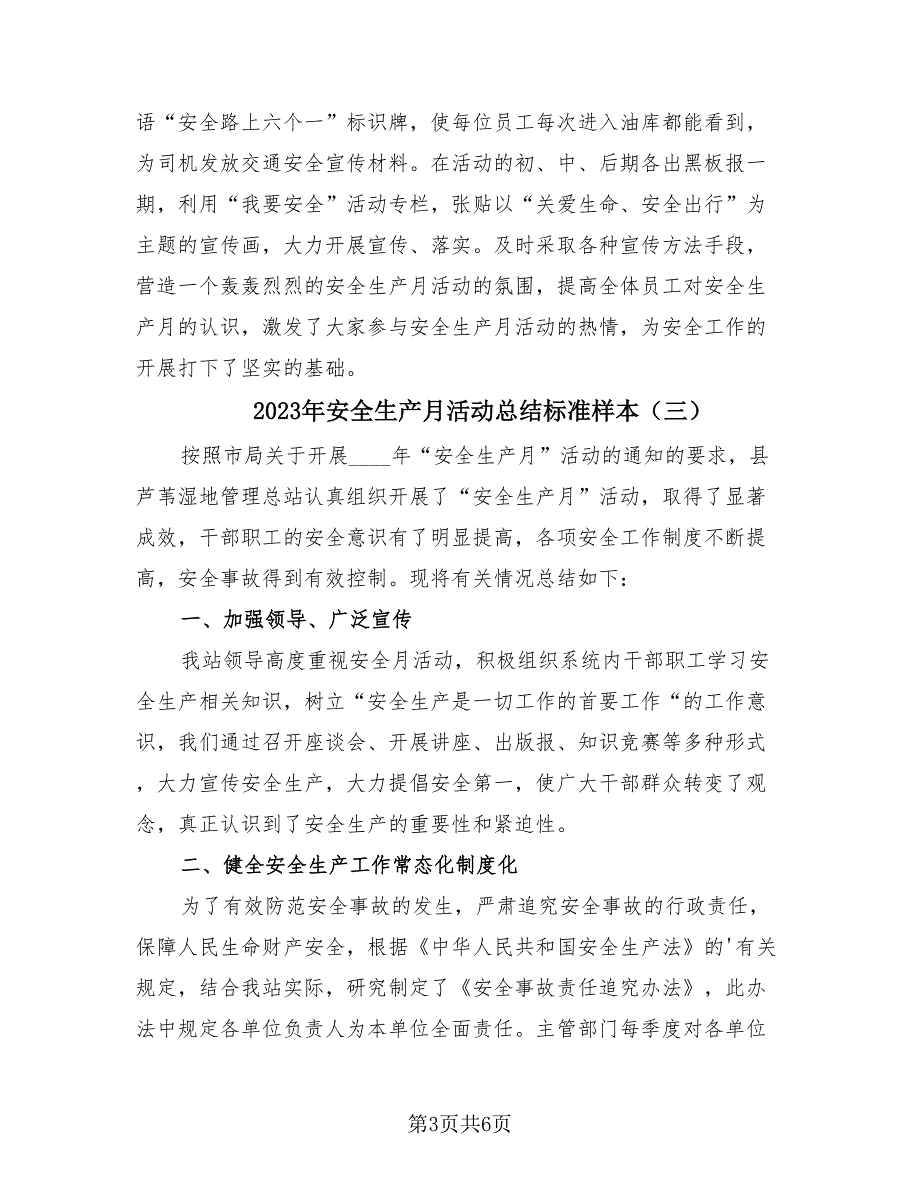 语“安全路上六个一”标识牌，使每位员工每次进入油库都能看到，为司机发放交通安全宣传材料。在活动的初、中、后期各出黑板报一期，利用“我要安全”活动专栏，张贴以“关爱生命、安全出行”为主题的宣传画，大力开展宣传、落实。及时采取各种宣传方法手段，营造一个轰轰烈烈的安全生产月活动的氛围，提高全体员工对安全生产月的认识，激发了大家参与安全生产月活动的热情，为安全工作的开展打下了坚实的基础。

2023年安全生产月活动总结标准样本（三）

按照市局关于开展____年“安全生产月”活动的通知的要求，县芦苇湿地管理总站认真组织开展了“安全生产月”活动，取得了显著成效，干部职工的安全意识有了明显提高，各项安全工作制度不断提高，安全事故得到有效控制。现将有关情况总结如下：

一、加强领导、广泛宣传

我站领导高度重视安全月活动，积极组织系统内干部职工学习安全生产相关知识，树立“安全生产是一切工作的首要工作“的工作意识，我们通过召开座谈会、开展讲座、出版报、知识竞赛等多种形式，大力宣传安全生产，大力提倡安全第一，使广大干部群众转变了观念，真正认识到了安全生产的重要性和紧迫性。

二、健全安全生产工作常态化制度化

为了有效防范安全事故的发生，严肃追究安全事故的行政责任，保障人民生命财产安全，根据《中华人民共和国安全生产法》的'有关规定，结合我站实际，研究制定了《安全事故责任追究办法》，此办法中规定各单位负责人为本单位全面责任。主管部门每季度对各单位

第3页共6页